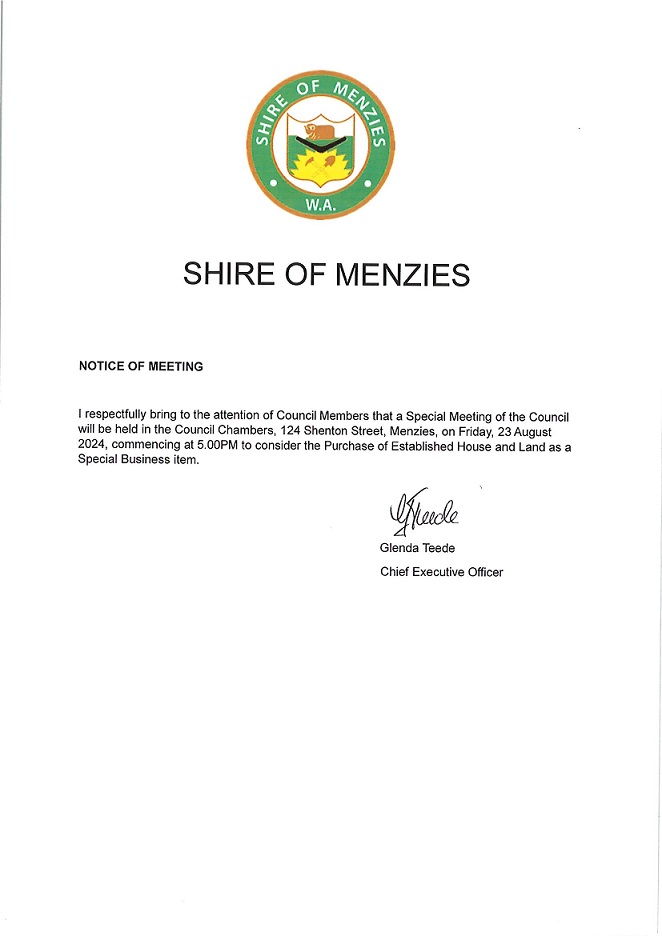 SHIRE OF MENZIES
W.A.

SHIRE OF MENZIES

NOTICE OF MEETING

I respectfully bring to the attention of Council Members that a Special Meeting of the Council will be held in the Council Chambers, 124 Shenton Street, Menzies, on Friday, 23 August 2024, commencing at 5.00PM to consider the Purchase of Established House and Land as a Special Business item.

GTeede
Glenda Teede
Chief Executive Officer